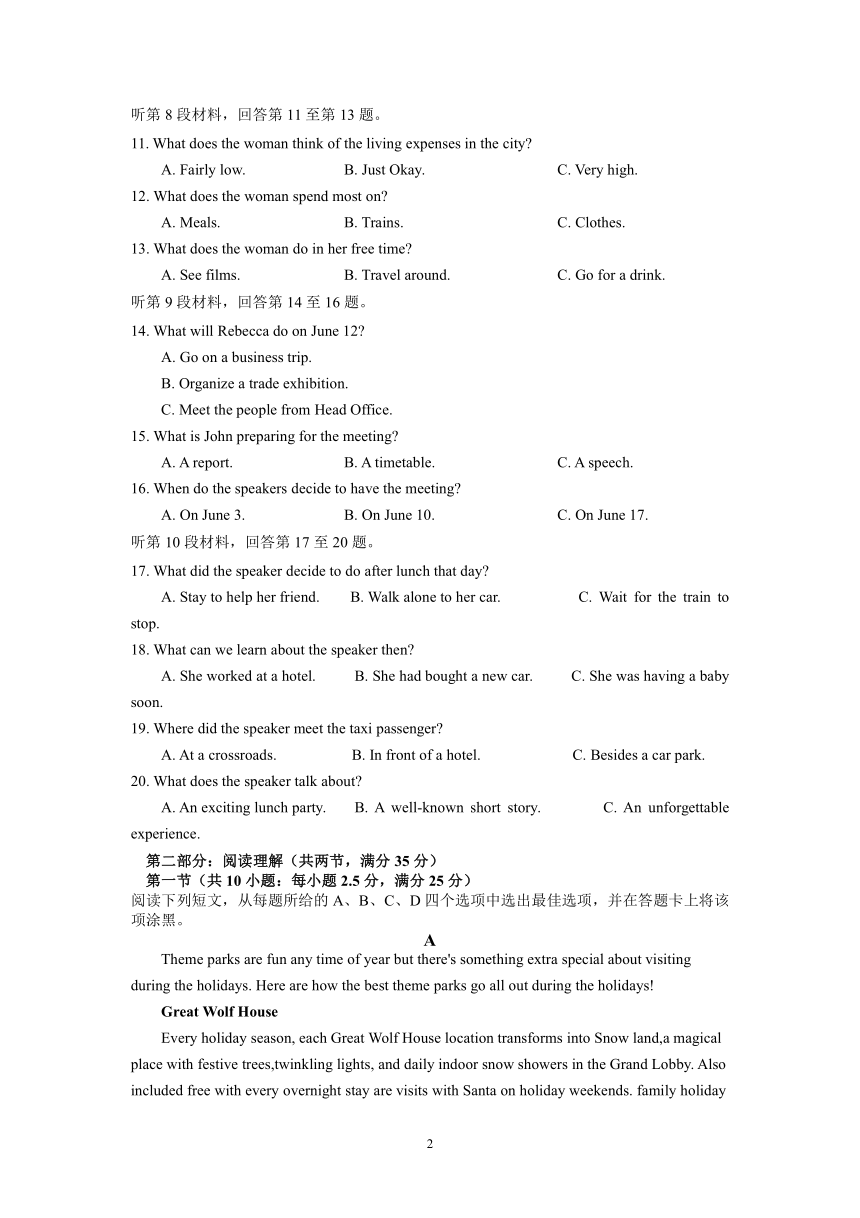 听第 8 段材料，回答第 11 至第 13 题。

11. What does the woman think of the living expenses in the city?

A. Fairly low.
B. Just Okay.
C. Very high.

12. What does the woman spend most on?

A. Meals.
B. Trains.
C. Clothes.

13. What does the woman do in her free time?

A. See films.
B. Travel around.
C. Go for a drink.

听第 9 段材料，回答第 14 至 16 题。

14. What will Rebecca do on June 12?

A. Go on a business trip.
B. Organize a trade exhibition.
C. Meet the people from Head Office.

15. What is John preparing for the meeting?

A. A report.
B. A timetable.
C. A speech.

16. When do the speakers decide to have the meeting?

A. On June 3.
B. On June 10.
C. On June 17.

听第 10 段材料，回答第 17 至 20 题。

17. What did the speaker decide to do after lunch that day?

A. Stay to help her friend.
B. Walk alone to her car.
C. Wait for the train to stop.

18. What can we learn about the speaker then?

A. She worked at a hotel.
B. She had bought a new car.
C. She was having a baby soon.

19. Where did the speaker meet the taxi passenger?

A. At a crossroads.
B. In front of a hotel.
C. Besides a car park.

20. What does the speaker talk about?

A. An exciting lunch party.
B. A well-known short story.
C. An unforgettable experience.

第二部分：阅读理解（共两节，满分 35 分）

第一节（共 10 小题：每小题 2.5 分，满分 25 分）

阅读下列短文，从每题所给的 A、B、C、D 四个选项中选出最佳选项，并在答题卡上将该项涂黑。

A

Theme parks are fun any time of year but there's something extra special about visiting during the holidays. Here are how the best theme parks go all out during the holidays!

Great Wolf House

Every holiday season, each Great Wolf House location transforms into Snow land,a magical place with festive trees,twinkling lights, and daily indoor snow showers in the Grand Lobby. Also included free with every overnight stay are visits with Santa on holiday weekends. family holiday

2